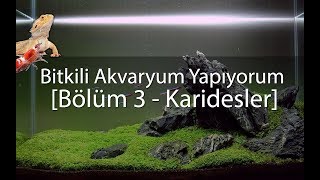 Bitkili Akvaryum Yapıyorum
[Bölüm 3 - Karidesler]